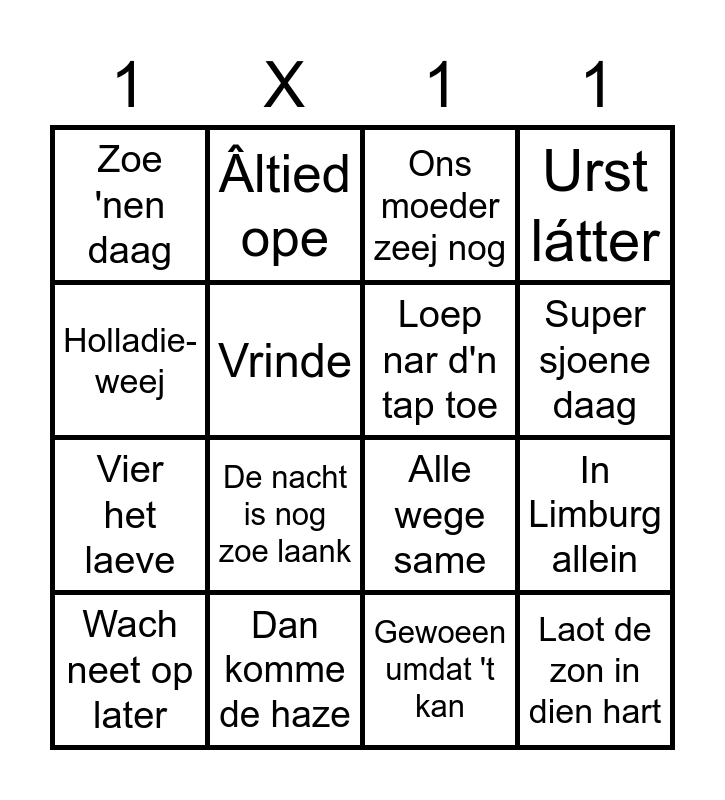 | 1 | X | 1 | 1 |
|---|---|---|---|
| Zoe 'nen daag | Âltied ope | Ons moeder zeej nog | Urst látter |
| Holladie-weej | Vrinde | Loep nar d'n tap toe | Super sjoene daag |
| Vier het laeve | De nacht is nog zoe laank | Alle wege same | In Limburg allein |
| Wach neet op later | Dan komme de haze | Gewoeen umdat 't kan | Laot de zon in dien hart |